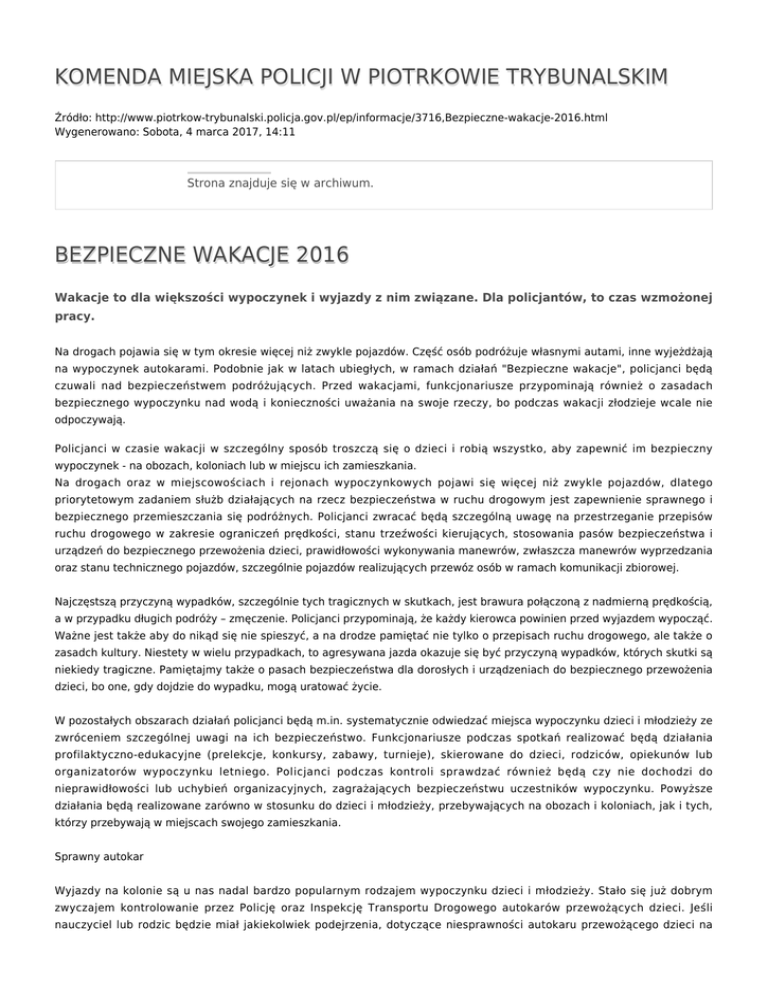 KOMENDA MIEJSKA POLICJI W PIOTRKOWIE TRYBUNALSKIM

Źródło: http://www.piotrkow-trybunalski.policja.gov.pl/ep/informacje/3716,Bezpieczne-wakacje-2016.html
Wygenerowano: Sobota, 4 marca 2017, 14:11

Strona znajduje się w archiwum.

BEZPIECZNE WAKACJE 2016

Wakacje to dla większości wypoczynek i wyjazdy z nim związane. Dla policjantów, to czas wzmożonej pracy.

Na drogach pojawia się w tym okresie więcej niż zwykle pojazdów. Część osób podróżuje własnymi autami, inne wyjeżdżają na wypoczynek autokarami. Podobnie jak w latach ubiegłych, w ramach działań "Bezpieczne wakacje", policjanci będą czuwali nad bezpieczeństwem podróżujących. Przed wakacjami, funkcjonariusze przypominają również o zasadach bezpiecznego wypoczynku nad wodą i konieczności uważania na swoje rzeczy, bo podczas wakacji złodzieje wcale nie odpoczywają.

Policjanci w czasie wakacji w szczególny sposób troszczą się o dzieci i robią wszystko, aby zapewnić im bezpieczny wypoczynek - na obozach, koloniach lub w miejscu ich zamieszkania.
Na drogach oraz w miejscowościach i rejonach wypoczynkowych pojawi się więcej niż zwykle pojazdów, dlatego priorytetowym zadaniem służb działających na rzecz bezpieczeństwa w ruchu drogowym jest zapewnienie sprawnego i bezpiecznego przemieszczania się podróżnych. Policjanci zwracać będą szczególną uwagę na przestrzeganie przepisów ruchu drogowego w zakresie ograniczeń prędkości, stanu trzeźwości kierujących, stosowania pasów bezpieczeństwa i urządzeń do bezpiecznego przewożenia dzieci, prawidłowości wykonywania manewrów, zwłaszcza manewrów wyprzedzania oraz stanu technicznego pojazdów, szczególnie pojazdów realizujących przewóz osób w ramach komunikacji zbiorowej.

Najczęstszą przyczyną wypadków, szczególnie tych tragicznych w skutkach, jest brawura połączoną z nadmierną prędkością, a w przypadku długich podróży – zmęczenie. Policjanci przypominają, że każdy kierowca powinien przed wyjazdem wypocząć. Ważne jest także aby do nikąd się nie spieszyć, a na drodze pamiętać nie tylko o przepisach ruchu drogowego, ale także o zasadch kultury. Niestety w wielu przypadkach, to agresywana jazda okazuje się być przyczyną wypadków, których skutki są niekiedy tragiczne. Pamiętajmy także o pasach bezpieczeństwa dla dorosłych i urządzeniach do bezpiecznego przewożenia dzieci, bo one, gdy dojdzie do wypadku, mogą uratować życie.

W pozostałych obszarach działań policjanci będą m.in. systematycznie odwiedzać miejsca wypoczynku dzieci i młodzieży ze zwróceniem szczególnej uwagi na ich bezpieczeństwo. Funkcjonariusze podczas spotkań realizować będą działania profilaktyczno-edukacyjne (prelekcje, konkursy, zabawy, turnieje), skierowane do dzieci, rodziców, opiekunów lub organizatorów wypoczynku letniego. Policjanci podczas kontroli sprawdzać również będą czy nie dochodzi do nieprawidłowości lub uchybień organizacyjnych, zagrażających bezpieczeństwu uczestników wypoczynku. Powyższe działania będą realizowane zarówno w stosunku do dzieci i młodzieży, przebywających na obozach i koloniach, jak i tych, którzy przebywają w miejscach swojego zamieszkania.

Sprawny autokar

Wyjazdy na kolonie są u nas nadal bardzo popularnym rodzajem wypoczynku dzieci i młodzieży. Stało się już dobrym zwyczajem kontrolowanie przez Policję oraz Inspekcję Transportu Drogowego autokarów przewożących dzieci. Jeśli nauczyciel lub rodzic będzie miał jakiekolwiek podejrzenia, dotyczące niesprawności autokaru przewożącego dzieci na